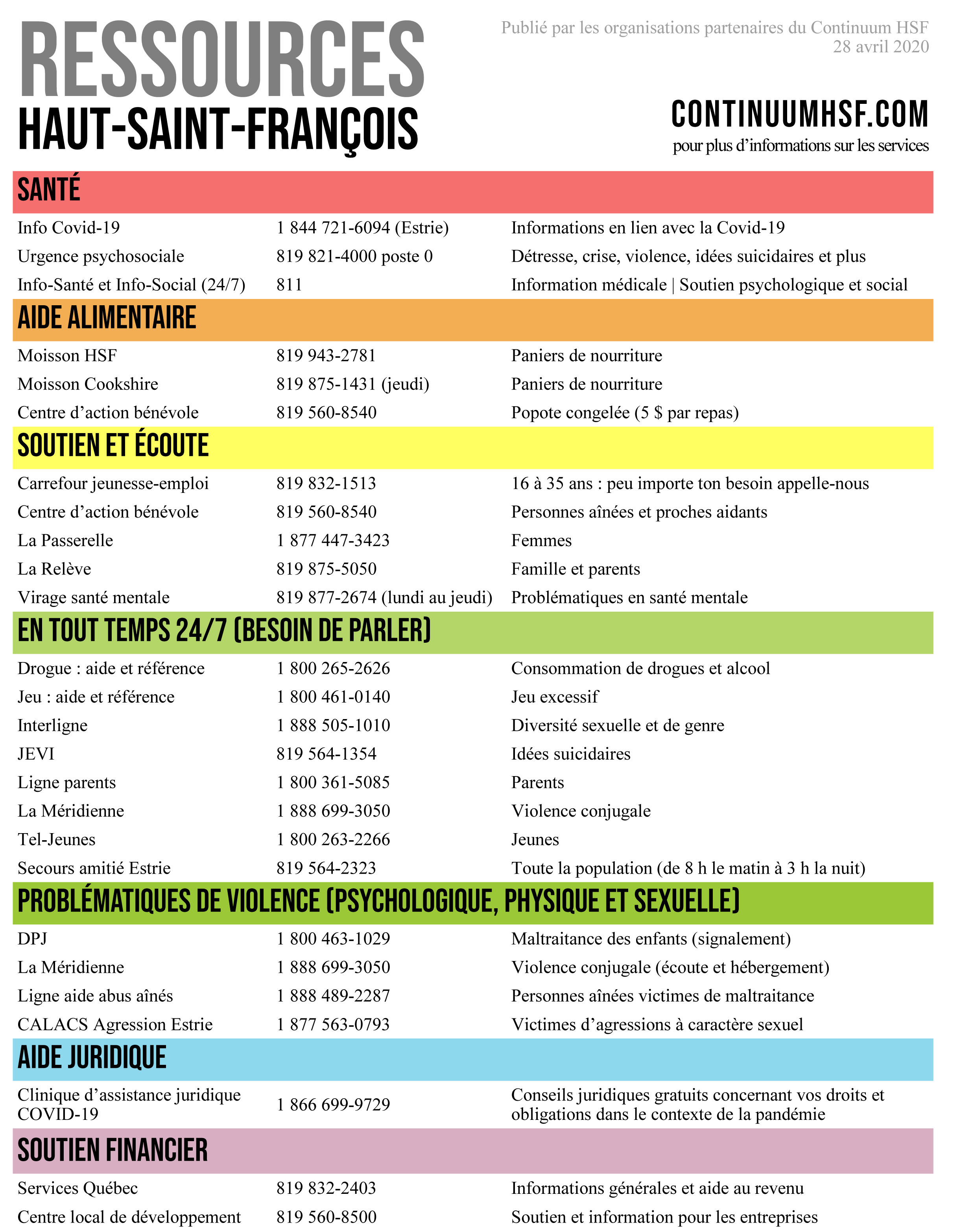 RESSOURCES
HAUT-SAINT-FRANÇOIS

Publié par les organisations partenaires du Continuum HSF
28 avril 2020

CONTINUUMHSF.COM
pour plus d'informations sur les services

SANTÉ

| | | |
|---|---|---|
| Info Covid-19 | 1 844 721-6094 (Estrie) | Informations en lien avec la Covid-19 |
| Urgence psychosociale | 819 821-4000 poste 0 | Détresse, crise, violence, idées suicidaires et plus |
| Info-Santé et Info-Social (24/7) | 811 | Information médicale \| Soutien psychologique et social |

AIDE ALIMENTAIRE

| | | |
|---|---|---|
| Moisson HSF | 819 943-2781 | Paniers de nourriture |
| Moisson Cookshire | 819 875-1431 (jeudi) | Paniers de nourriture |
| Centre d'action bénévole | 819 560-8540 | Popote congelée (5 $ par repas) |

SOUTIEN ET ÉCOUTE

| | | |
|---|---|---|
| Carrefour jeunesse-emploi | 819 832-1513 | 16 à 35 ans : peu importe ton besoin appelle-nous |
| Centre d'action bénévole | 819 560-8540 | Personnes aînées et proches aidants |
| La Passerelle | 1 877 447-3423 | Femmes |
| La Relève | 819 875-5050 | Famille et parents |
| Virage santé mentale | 819 877-2674 (lundi au jeudi) | Problématiques en santé mentale |

EN TOUT TEMPS 24/7 (BESOIN DE PARLER)

| | | |
|---|---|---|
| Drogue : aide et référence | 1 800 265-2626 | Consommation de drogues et alcool |
| Jeu : aide et référence | 1 800 461-0140 | Jeu excessif |
| Interligne | 1 888 505-1010 | Diversité sexuelle et de genre |
| JEVI | 819 564-1354 | Idées suicidaires |
| Ligne parents | 1 800 361-5085 | Parents |
| La Méridienne | 1 888 699-3050 | Violence conjugale |
| Tel-Jeunes | 1 800 263-2266 | Jeunes |
| Secours amitié Estrie | 819 564-2323 | Toute la population (de 8 h le matin à 3 h la nuit) |

PROBLÉMATIQUES DE VIOLENCE (PSYCHOLOGIQUE, PHYSIQUE ET SEXUELLE)

| | | |
|---|---|---|
| DPJ | 1 800 463-1029 | Maltraitance des enfants (signalement) |
| La Méridienne | 1 888 699-3050 | Violence conjugale (écoute et hébergement) |
| Ligne aide abus aînés | 1 888 489-2287 | Personnes aînées victimes de maltraitance |
| CALACS Agression Estrie | 1 877 563-0793 | Victimes d'agressions à caractère sexuel |

AIDE JURIDIQUE

| | | |
|---|---|---|
| Clinique d'assistance juridique COVID-19 | 1 866 699-9729 | Conseils juridiques gratuits concernant vos droits et obligations dans le contexte de la pandémie |

SOUTIEN FINANCIER

| | | |
|---|---|---|
| Services Québec | 819 832-2403 | Informations générales et aide au revenu |
| Centre local de développement | 819 560-8500 | Soutien et information pour les entreprises |